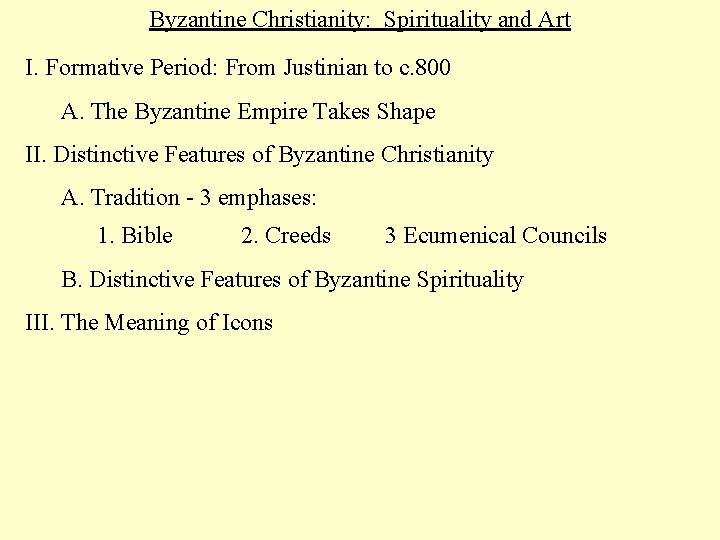 Byzantine Christianity: Spirituality and Art

I. Formative Period: From Justinian to c.800

A. The Byzantine Empire Takes Shape

II. Distinctive Features of Byzantine Christianity

A. Tradition - 3 emphases:

1. Bible 2. Creeds 3 Ecumenical Councils

B. Distinctive Features of Byzantine Spirituality

III. The Meaning of Icons